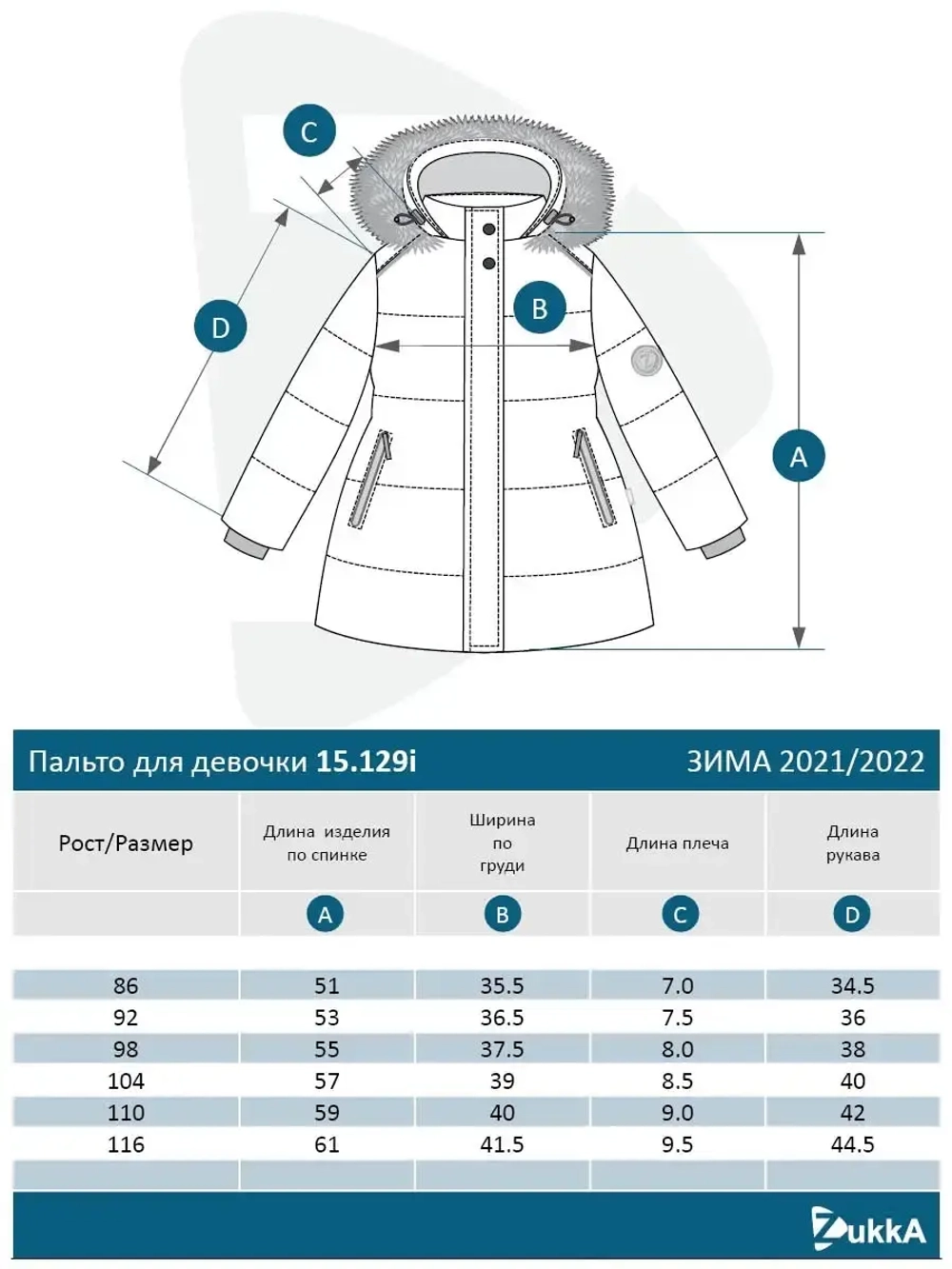 C

B

D

A

Пальто для девочки 15.129i

ЗИМА 2021/2022

| Рост/Размер | Длина изделия по спинке | Ширина по груди | Длина плеча | Длина рукава |
|---|---|---|---|---|
| | A | B | C | D |
| 86 | 51 | 35.5 | 7.0 | 34.5 |
| 92 | 53 | 36.5 | 7.5 | 36 |
| 98 | 55 | 37.5 | 8.0 | 38 |
| 104 | 57 | 39 | 8.5 | 40 |
| 110 | 59 | 40 | 9.0 | 42 |
| 116 | 61 | 41.5 | 9.5 | 44.5 |

ZukkA